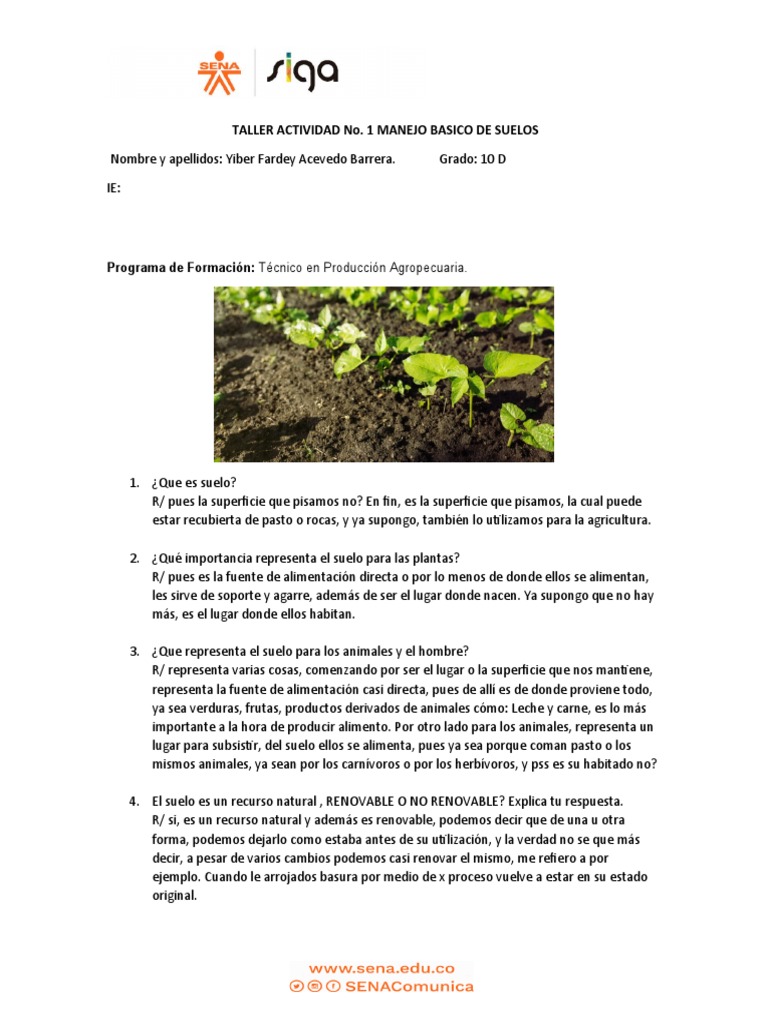 SENA siga

TALLER ACTIVIDAD No. 1 MANEJO BASICO DE SUELOS

Nombre y apellidos: Yiber Fardey Acevedo Barrera. Grado: 10 D

IE:

Programa de Formación: Técnico en Producción Agropecuaria.

1. ¿Que es suelo?
R/ pues la superficie que pisamos no? En fin, es la superficie que pisamos, la cual puede estar recubierta de pasto o rocas, y ya supongo, también lo utilizamos para la agricultura.

2. ¿Qué importancia representa el suelo para las plantas?
R/ pues es la fuente de alimentación directa o por lo menos de donde ellos se alimentan, les sirve de soporte y agarre, además de ser el lugar donde nacen. Ya supongo que no hay más, es el lugar donde ellos habitan.

3. ¿Que representa el suelo para los animales y el hombre?
R/ representa varias cosas, comenzando por ser el lugar o la superficie que nos mantiene, representa la fuente de alimentación casi directa, pues de allí es de donde proviene todo, ya sea verduras, frutas, productos derivados de animales cómo: Leche y carne, es lo más importante a la hora de producir alimento. Por otro lado para los animales, representa un lugar para subsistir, del suelo ellos se alimenta, pues ya sea porque coman pasto o los mismos animales, ya sean por los carnívoros o por los herbívoros, y pss es su habitado no?

4. El suelo es un recurso natural , RENOVABLE O NO RENOVABLE? Explica tu respuesta.
R/ si, es un recurso natural y además es renovable, podemos decir que de una u otra forma, podemos dejarlo como estaba antes de su utilización, y la verdad no se que más decir, a pesar de varios cambios podemos casi renovar el mismo, me refiero a por ejemplo. Cuando le arrojados basura por medio de x proceso vuelve a estar en su estado original.

www.sena.edu.co
SENAComunica